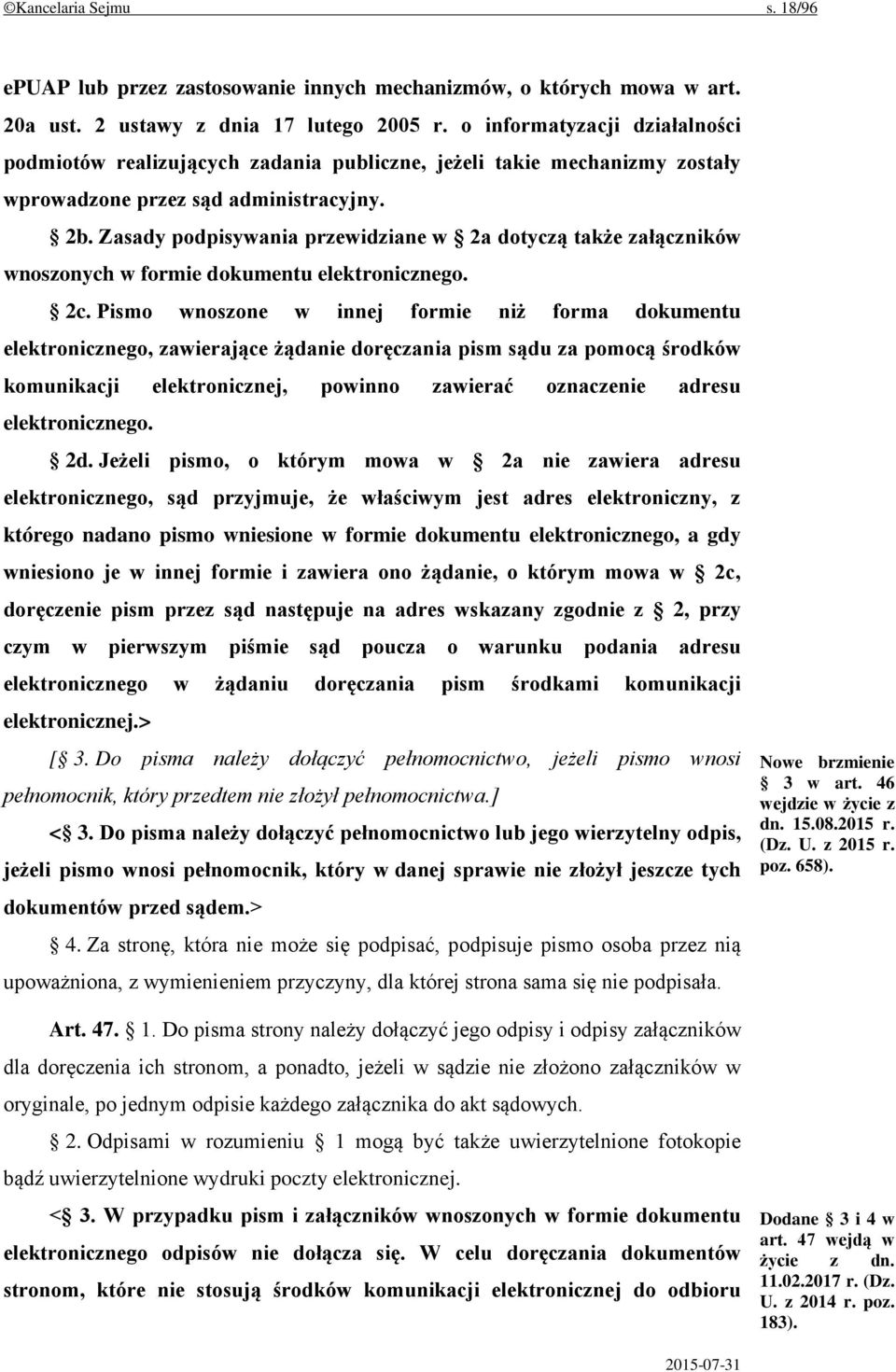 ©Kancelaria Sejmu s. 18/96

ePUAP lub przez zastosowanie innych mechanizmów, o których mowa w art. 20a ust. 2 ustawy z dnia 17 lutego 2005 r. o informatyzacji działalności podmiotów realizujących zadania publiczne, jeżeli takie mechanizmy zostały wprowadzone przez sąd administracyjny.

§ 2b. Zasady podpisywania przewidziane w § 2a dotyczą także załączników wnoszonych w formie dokumentu elektronicznego.

§ 2c. Pismo wnoszone w innej formie niż forma dokumentu elektronicznego, zawierające żądanie doręczania pism sądu za pomocą środków komunikacji elektronicznej, powinno zawierać oznaczenie adresu elektronicznego.

§ 2d. Jeżeli pismo, o którym mowa w § 2a nie zawiera adresu elektronicznego, sąd przyjmuje, że właściwym jest adres elektroniczny, z którego nadano pismo wniesione w formie dokumentu elektronicznego, a gdy wniesiono je w innej formie i zawiera ono żądanie, o którym mowa w § 2c, doręczenie pism przez sąd następuje na adres wskazany zgodnie z § 2, przy czym w pierwszym piśmie sąd poucza o warunku podania adresu elektronicznego w żądaniu doręczania pism środkami komunikacji elektronicznej.>

[§ 3. Do pisma należy dołączyć pełnomocnictwo, jeżeli pismo wnosi pełnomocnik, który przedtem nie złożył pełnomocnictwa.]

<§ 3. Do pisma należy dołączyć pełnomocnictwo lub jego wierzytelny odpis, jeżeli pismo wnosi pełnomocnik, który w danej sprawie nie złożył jeszcze tych dokumentów przed sądem.>

Nowe brzmienie § 3 w art. 46 wejdzie w życie z dn. 15.08.2015 r. (Dz. U. z 2015 r. poz. 658).

§ 4. Za stronę, która nie może się podpisać, podpisuje pismo osoba przez nią upoważniona, z wymienieniem przyczyny, dla której strona sama się nie podpisała.

Art. 47. § 1. Do pisma strony należy dołączyć jego odpisy i odpisy załączników dla doręczenia ich stronom, a ponadto, jeżeli w sądzie nie złożono załączników w oryginale, po jednym odpisie każdego załącznika do akt sądowych.

§ 2. Odpisami w rozumieniu § 1 mogą być także uwierzytelnione fotokopie bądź uwierzytelnione wydruki poczty elektronicznej.

<§ 3. W przypadku pism i załączników wnoszonych w formie dokumentu elektronicznego odpisów nie dołącza się. W celu doręczania dokumentów stronom, które nie stosują środków komunikacji elektronicznej do odbioru

Dodane § 3 i 4 w art. 47 wejdą w życie z dn. 11.02.2017 r. (Dz. U. z 2014 r. poz. 183).

2015-07-31